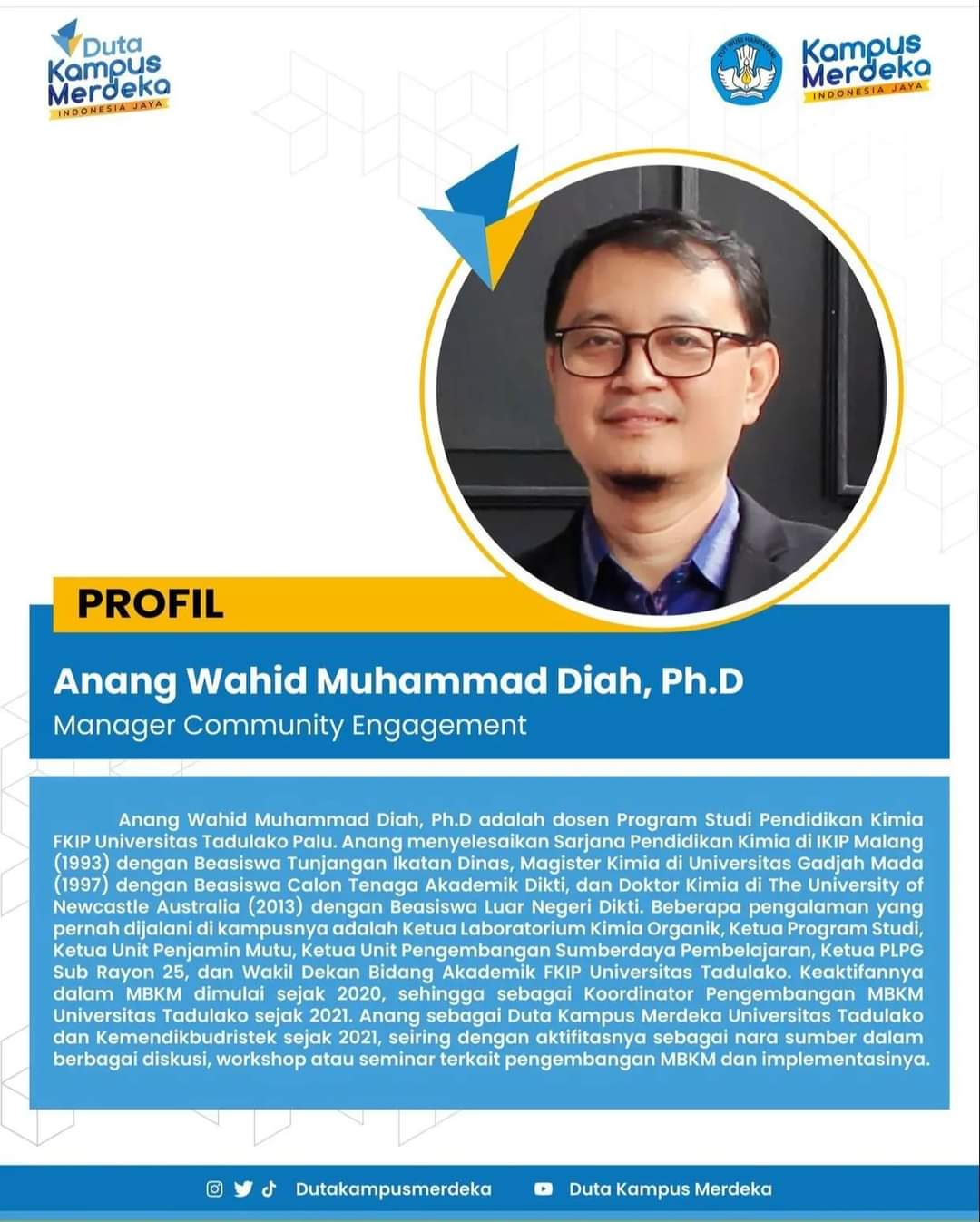 Duta
Kampus
Merdeka
INDONESIA JAYA

Kampus
Merdeka
INDONESIA JAYA

PROFIL

Anang Wahid Muhammad Diah, Ph.D
Manager Community Engagement

Anang Wahid Muhammad Diah, Ph.D adalah dosen Program Studi Pendidikan Kimia FKIP Universitas Tadulako Palu. Anang menyelesaikan Sarjana Pendidikan Kimia di IKIP Malang (1993) dengan Beasiswa Tunjangan Ikatan Dinas, Magister Kimia di Universitas Gadjah Mada (1997) dengan Beasiswa Calon Tenaga Akademik Dikti, dan Doktor Kimia di The University of Newcastle Australia (2013) dengan Beasiswa Luar Negeri Dikti. Beberapa pengalaman yang pernah dijalani di kampusnya adalah Ketua Laboratorium Kimia Organik, Ketua Program Studi, Ketua Unit Penjamin Mutu, Ketua Unit Pengembangan Sumberdaya Pembelajaran, Ketua PLPG Sub Rayon 25, dan Wakil Dekan Bidang Akademik FKIP Universitas Tadulako. Keaktifannya dalam MBKM dimulai sejak 2020, sehingga sebagai Koordinator Pengembangan MBKM Universitas Tadulako sejak 2021. Anang sebagai Duta Kampus Merdeka Universitas Tadulako dan Kemendikbudristek sejak 2021, seiring dengan aktifitasnya sebagai nara sumber dalam berbagai diskusi, workshop atau seminar terkait pengembangan MBKM dan implementasinya.

Dutakampusmerdeka Duta Kampus Merdeka